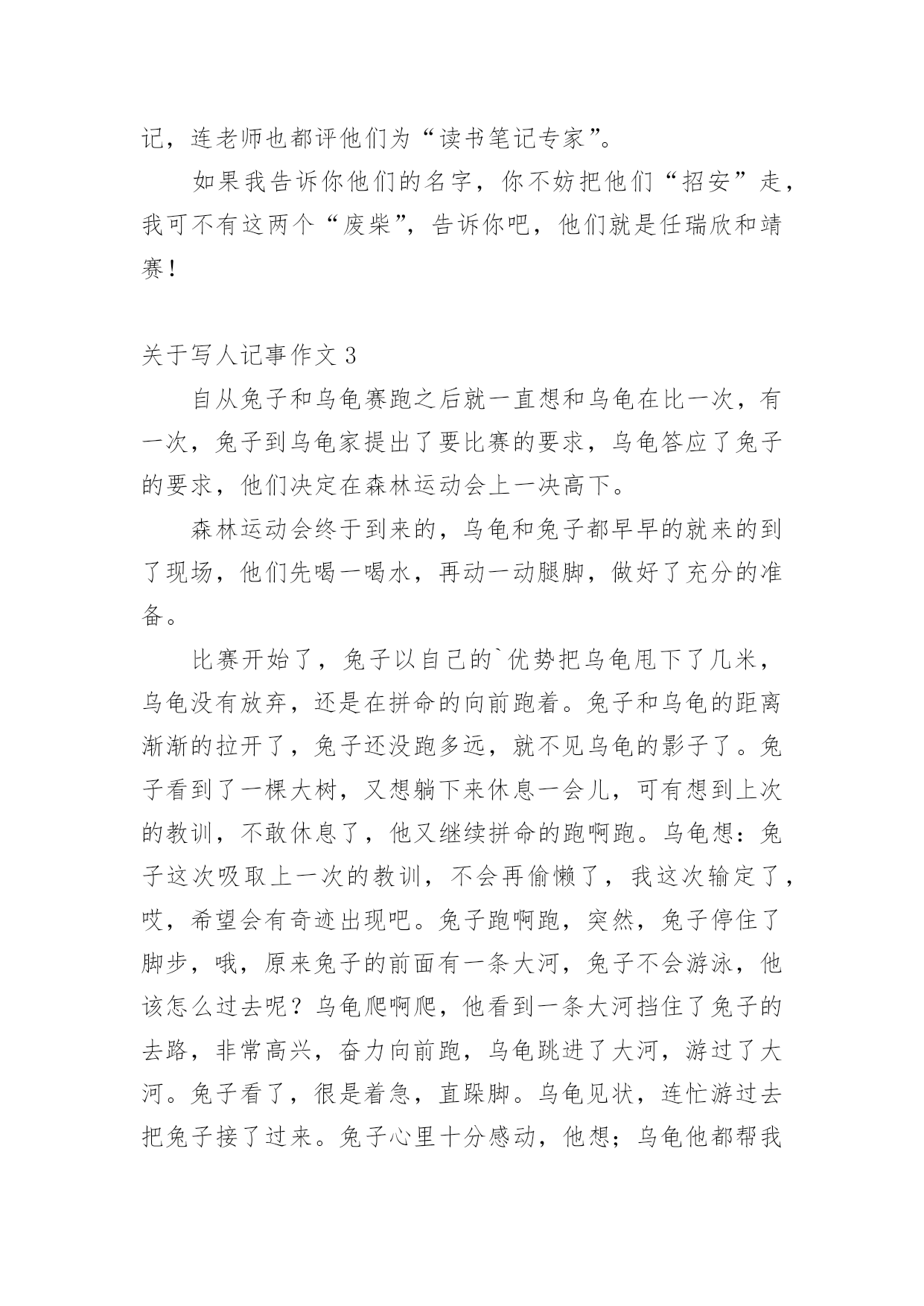 记，连老师也都评他们为“读书笔记专家”。

如果我告诉你他们的名字，你不妨把他们“招安”走，我可不有这两个“废柴”，告诉你吧，他们就是任瑞欣和靖赛！

关于写人记事作文 3

自从兔子和乌龟赛跑之后就一直想和乌龟在比一次，有一次，兔子到乌龟家提出了要比赛的要求，乌龟答应了兔子的要求，他们决定在森林运动会上一决高下。

森林运动会终于到来的，乌龟和兔子都早早的就来的到了现场，他们先喝一喝水，再动一动腿脚，做好了充分的准备。

比赛开始了，兔子以自己的`优势把乌龟甩下了几米，乌龟没有放弃，还是在拼命的向前跑着。兔子和乌龟的距离渐渐的拉开了，兔子还没跑多远，就不见乌龟的影子了。兔子看到了一棵大树，又想躺下来休息一会儿，可有想到上次的教训，不敢休息了，他又继续拼命的跑啊跑。乌龟想：兔子这次吸取上一次的教训，不会再偷懒了，我这次输定了，哎，希望会有奇迹出现吧。兔子跑啊跑，突然，兔子停住了脚步，哦，原来兔子的前面有一条大河，兔子不会游泳，他该怎么过去呢？乌龟爬啊爬，他看到一条大河挡住了兔子的去路，非常高兴，奋力向前跑，乌龟跳进了大河，游过了大河。兔子看了，很是着急，直跺脚。乌龟见状，连忙游过去把兔子接了过来。兔子心里十分感动，他想；乌龟他都帮我